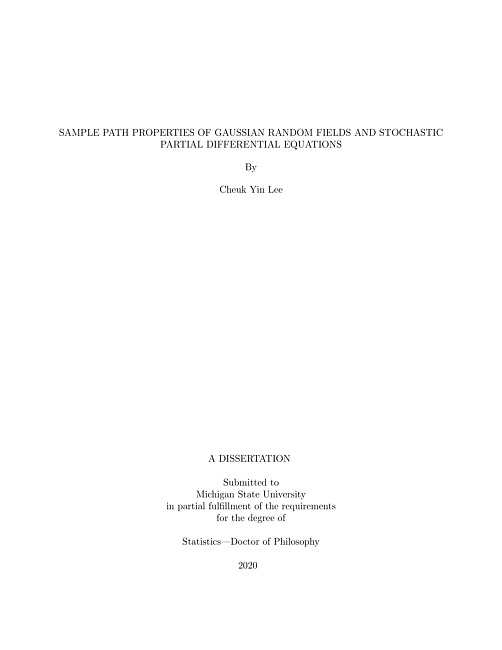 SAMPLE PATH PROPERTIES OF GAUSSIAN RANDOM FIELDS AND STOCHASTIC PARTIAL DIFFERENTIAL EQUATIONS

By

Cheuk Yin Lee

A DISSERTATION

Submitted to
Michigan State University
in partial fulfillment of the requirements
for the degree of

Statistics—Doctor of Philosophy

2020